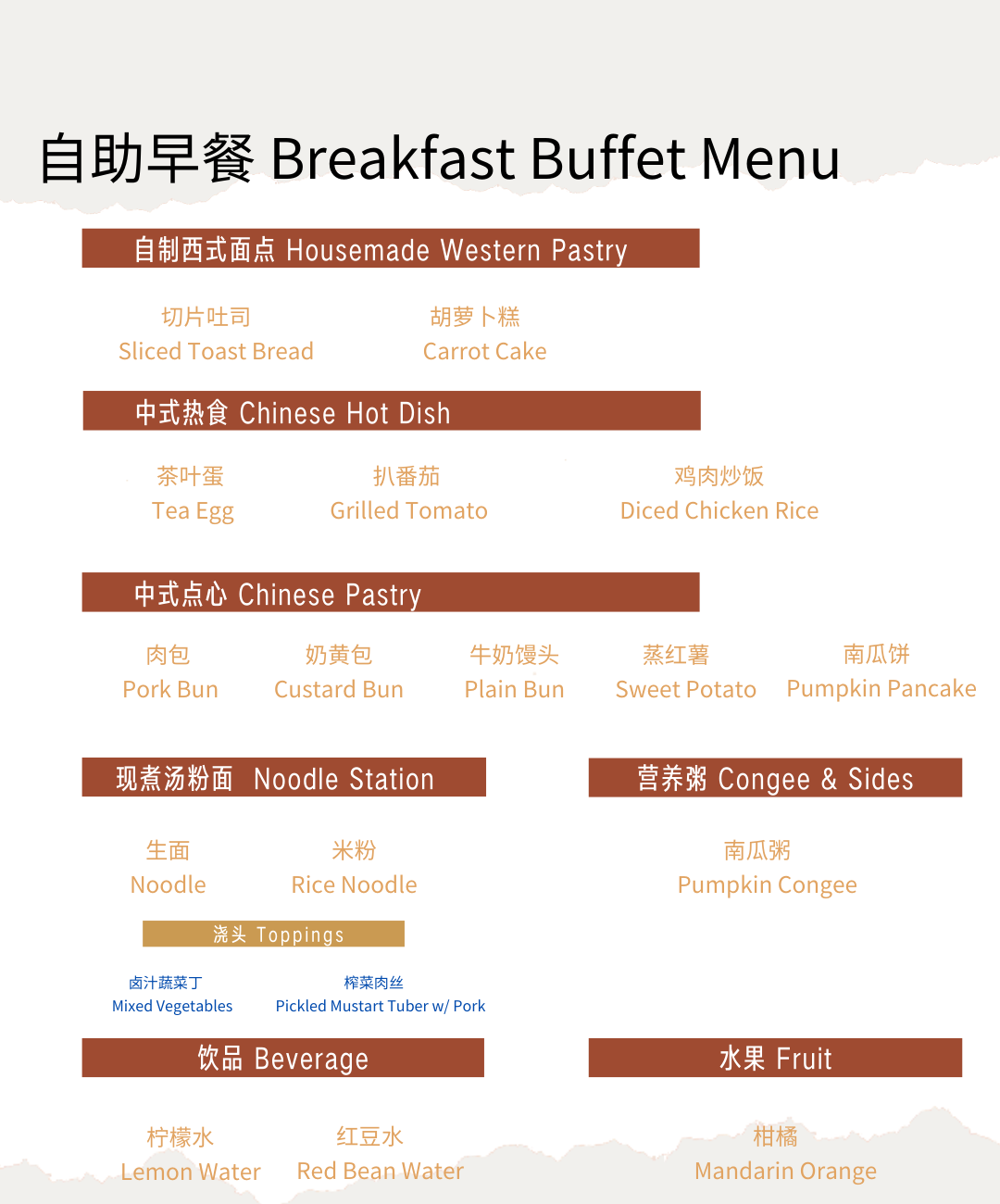 自助早餐 Breakfast Buffet Menu

自制西式面点 Housemade Western Pastry

切片吐司
Sliced Toast Bread

胡萝卜糕
Carrot Cake

中式热食 Chinese Hot Dish

茶叶蛋
Tea Egg

扒番茄
Grilled Tomato

鸡肉炒饭
Diced Chicken Rice

中式点心 Chinese Pastry

肉包
Pork Bun

奶黄包
Custard Bun

牛奶馒头
Plain Bun

蒸红薯
Sweet Potato

南瓜饼
Pumpkin Pancake

现煮汤粉面 Noodle Station

生面
Noodle

米粉
Rice Noodle

浇头 Toppings

卤汁蔬菜丁
Mixed Vegetables

榨菜肉丝
Pickled Mustart Tuber w/ Pork

营养粥 Congee & Sides

南瓜粥
Pumpkin Congee

饮品 Beverage

柠檬水
Lemon Water

红豆水
Red Bean Water

水果 Fruit

柑橘
Mandarin Orange